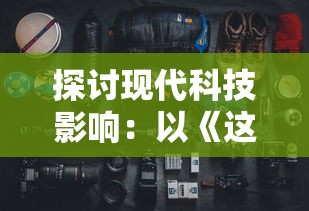 探讨现代科技影响：以《这